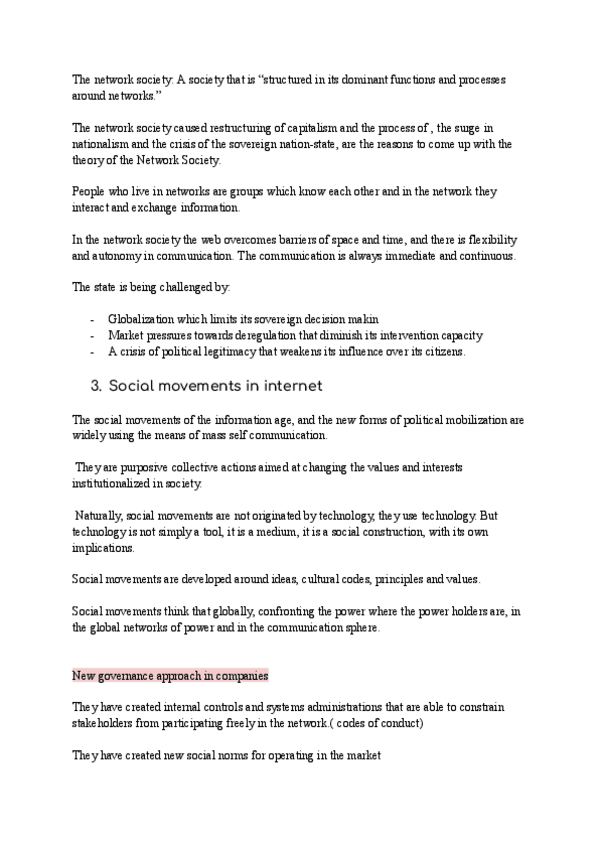 The network society: A society that is “structured in its dominant functions and processes around networks.”

The network society caused restructuring of capitalism and the process of , the surge in nationalism and the crisis of the sovereign nation-state, are the reasons to come up with the theory of the Network Society.

People who live in networks are groups which know each other and in the network they interact and exchange information.

In the network society the web overcomes barriers of space and time, and there is flexibility and autonomy in communication. The communication is always immediate and continuous.

The state is being challenged by:

- Globalization which limits its sovereign decision makin
- Market pressures towards deregulation that diminish its intervention capacity
- A crisis of political legitimacy that weakens its influence over its citizens.

3. Social movements in internet

The social movements of the information age, and the new forms of political mobilization are widely using the means of mass self communication.

They are purposive collective actions aimed at changing the values and interests institutionalized in society.

Naturally, social movements are not originated by technology, they use technology. But technology is not simply a tool, it is a medium, it is a social construction, with its own implications.

Social movements are developed around ideas, cultural codes, principles and values.

Social movements think that globally, confronting the power where the power holders are, in the global networks of power and in the communication sphere.

New governance approach in companies

They have created internal controls and systems administrations that are able to constrain stakeholders from participating freely in the network.( codes of conduct)

They have created new social norms for operating in the market